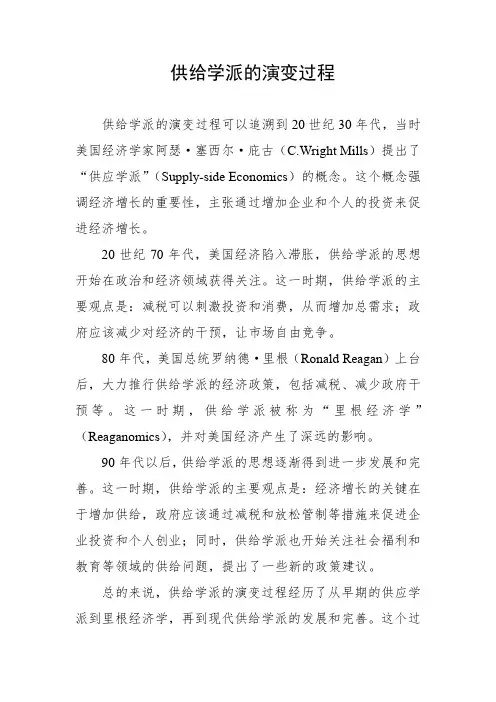 供给学派的演变过程

供给学派的演变过程可以追溯到20世纪30年代，当时美国经济学家阿瑟·塞西尔·庇古（C.Wright Mills）提出了“供应学派”（Supply-side Economics）的概念。这个概念强调经济增长的重要性，主张通过增加企业和个人的投资来促进经济增长。

20世纪70年代，美国经济陷入滞胀，供给学派的思想开始在政治和经济领域获得关注。这一时期，供给学派的主要观点是：减税可以刺激投资和消费，从而增加总需求；政府应该减少对经济的干预，让市场自由竞争。

80年代，美国总统罗纳德·里根（Ronald Reagan）上台后，大力推行供给学派的经济政策，包括减税、减少政府干预等。这一时期，供给学派被称为“里根经济学”（Reaganomics），并对美国经济产生了深远的影响。

90年代以后，供给学派的思想逐渐得到进一步发展和完善。这一时期，供给学派的主要观点是：经济增长的关键在于增加供给，政府应该通过减税和放松管制等措施来促进企业投资和个人创业；同时，供给学派也开始关注社会福利和教育等领域的供给问题，提出了一些新的政策建议。

总的来说，供给学派的演变过程经历了从早期的供应学派到里根经济学，再到现代供给学派的发展和完善。这个过